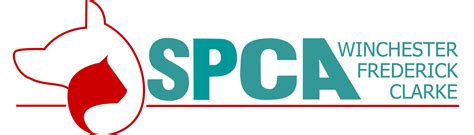 SPCA WINCHESTER FREDERICK CLARKE